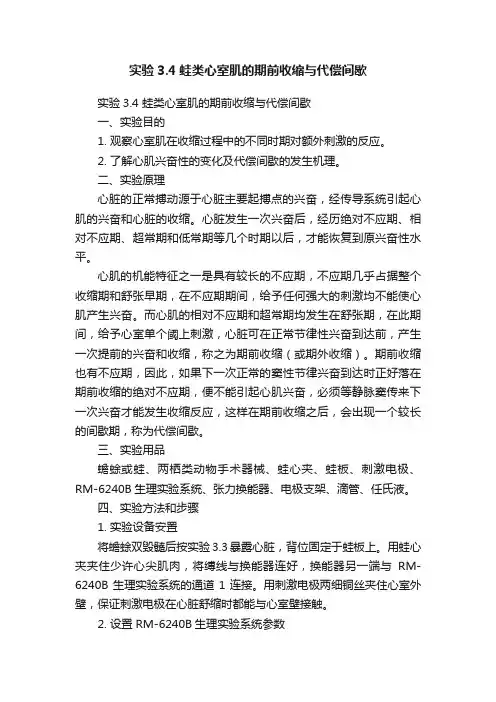 实验 3.4 蛙类心室肌的期前收缩与代偿间歇

实验 3.4 蛙类心室肌的期前收缩与代偿间歇

一、实验目的

1. 观察心室肌在收缩过程中的不同时期对额外刺激的反应。

2. 了解心肌兴奋性的变化及代偿间歇的发生机理。

二、实验原理

心脏的正常搏动源于心脏主要起搏点的兴奋，经传导系统引起心肌的兴奋和心脏的收缩。心脏发生一次兴奋后，经历绝对不应期、相对不应期、超常期和低常期等几个时期以后，才能恢复到原兴奋性水平。

心肌的机能特征之一是具有较长的不应期，不应期几乎占据整个收缩期和舒张早期，在不应期期间，给予任何强大的刺激均不能使心肌产生兴奋。而心肌的相对不应期和超常期均发生在舒张期，在此期间，给予心室单个阈上刺激，心脏可在正常节律性兴奋到达前，产生一次提前的兴奋和收缩，称之为期前收缩（或期外收缩）。期前收缩也有不应期，因此，如果下一次正常的窦性节律兴奋到达时正好落在期前收缩的绝对不应期，便不能引起心肌兴奋，必须等静脉窦传来下一次兴奋才能发生收缩反应，这样在期前收缩之后，会出现一个较长的间歇期，称为代偿间歇。

三、实验用品

蟾蜍或蛙、两栖类动物手术器械、蛙心夹、蛙板、刺激电极、RM-6240B 生理实验系统、张力换能器、电极支架、滴管、任氏液。

四、实验方法和步骤

1. 实验设备安置

将蟾蜍双毁髓后按实验 3.3 暴露心脏，背位固定于蛙板上。用蛙心夹夹住少许心尖肌肉，将缚线与换能器连好，换能器另一端与 RM-6240B 生理实验系统的通道 1 连接。用刺激电极两细铜丝夹住心室外壁，保证刺激电极在心脏舒缩时都能与心室壁接触。

2. 设置 RM-6240B 生理实验系统参数